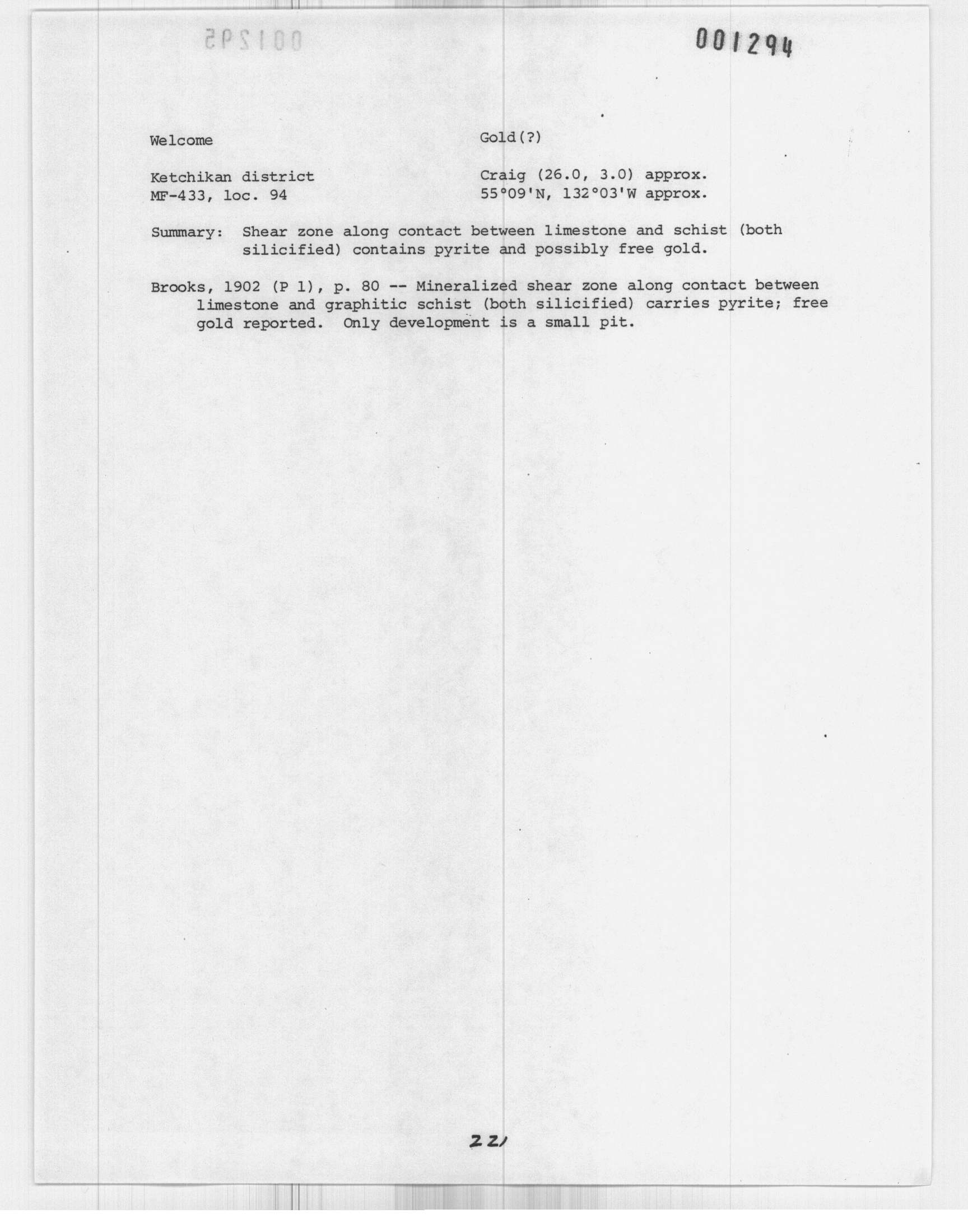 001294

Welcome

Gold(?)

Ketchikan district
MF-433, loc. 94

Craig (26.0, 3.0) approx.
55°09'N, 132°03'W approx.

Summary: Shear zone along contact between limestone and schist (both silicified) contains pyrite and possibly free gold.

Brooks, 1902 (P 1), p. 80 -- Mineralized shear zone along contact between limestone and graphitic schist (both silicified) carries pyrite; free gold reported. Only development is a small pit.

221